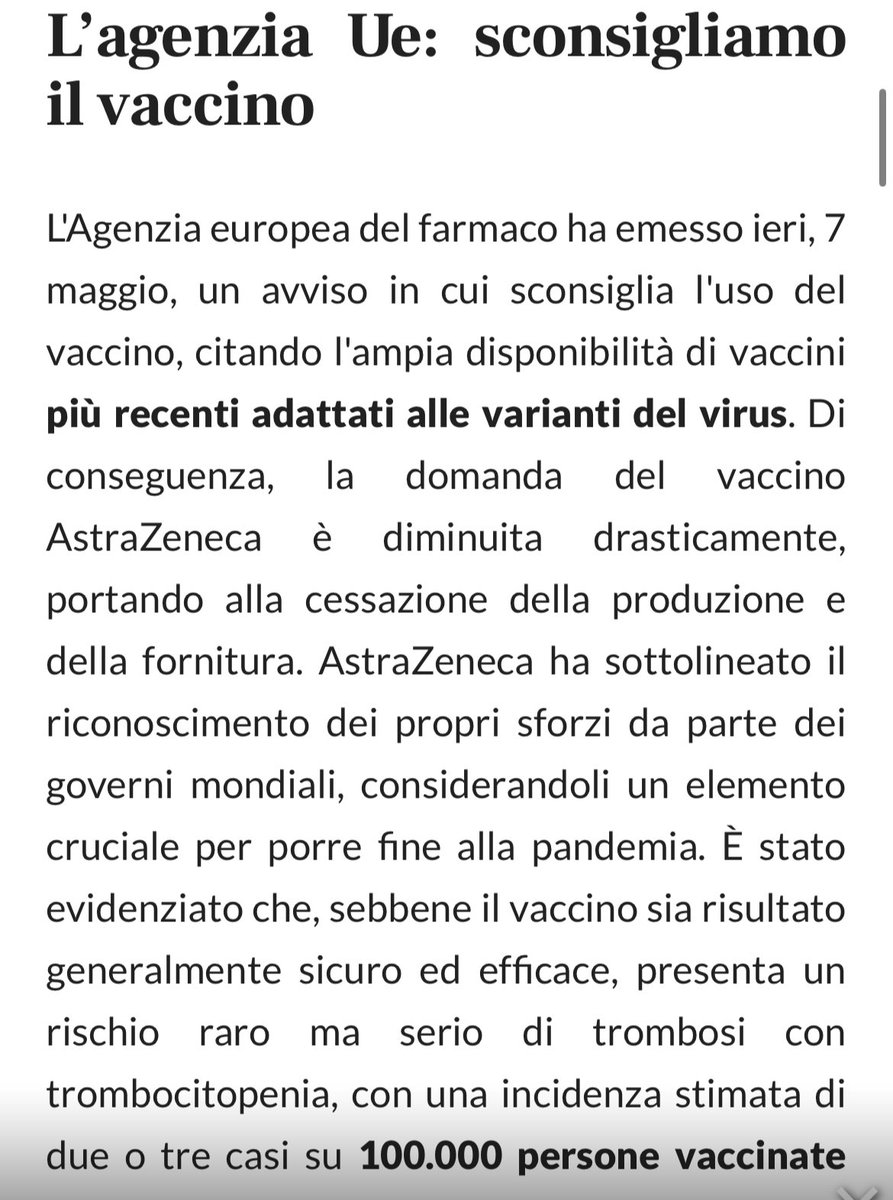 L’agenzia Ue: sconsigliamo il vaccino

L'Agenzia europea del farmaco ha emesso ieri, 7 maggio, un avviso in cui sconsiglia l'uso del vaccino, citando l'ampia disponibilità di vaccini più recenti adattati alle varianti del virus. Di conseguenza, la domanda del vaccino AstraZeneca è diminuita drasticamente, portando alla cessazione della produzione e della fornitura. AstraZeneca ha sottolineato il riconoscimento dei propri sforzi da parte dei governi mondiali, considerandoli un elemento cruciale per porre fine alla pandemia. È stato evidenziato che, sebbene il vaccino sia risultato generalmente sicuro ed efficace, presenta un rischio raro ma serio di trombosi con trombocitopenia, con una incidenza stimata di due o tre casi su 100.000 persone vaccinate